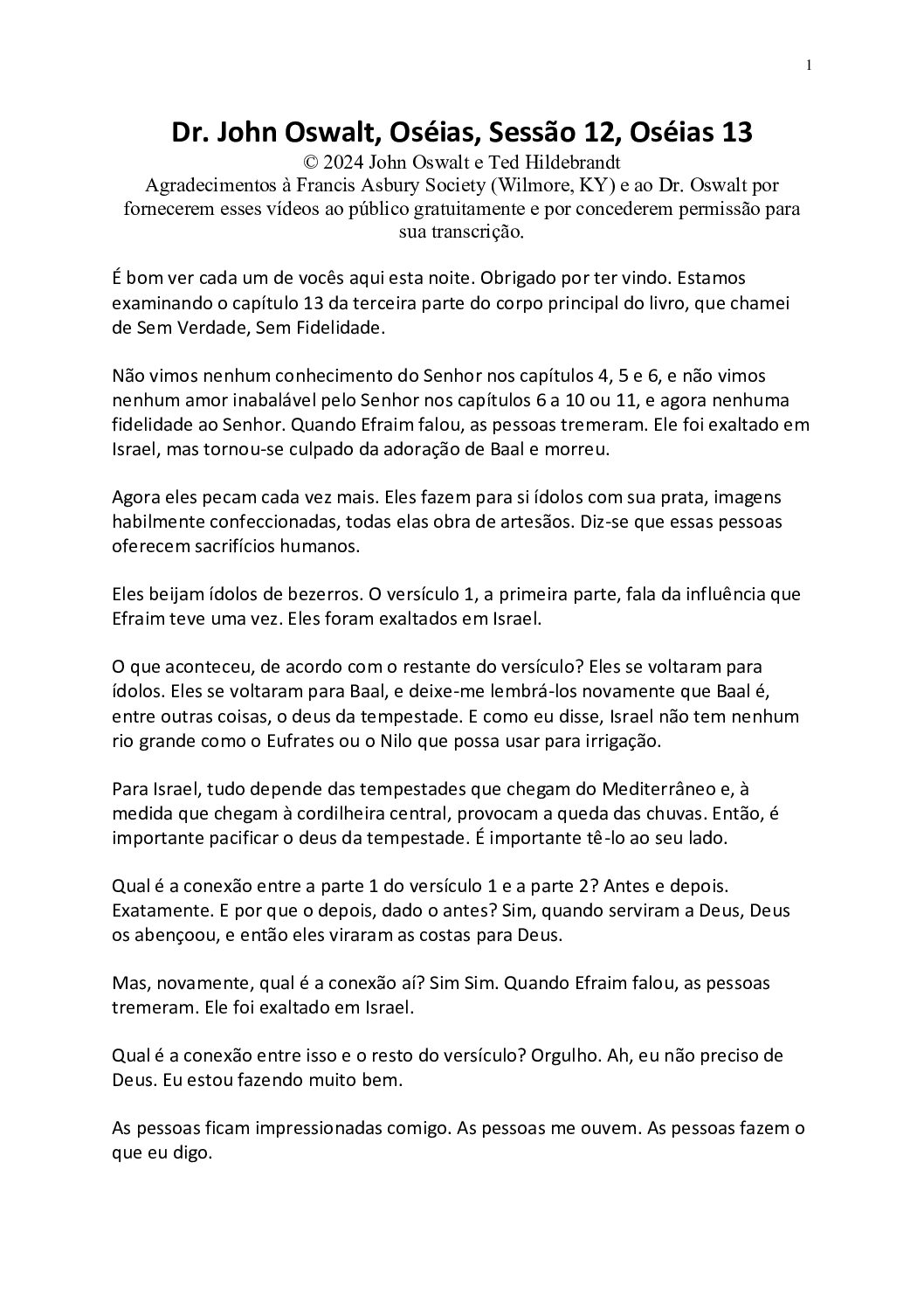 1

Dr. John Oswalt, Oséias, Sessão 12, Oséias 13

© 2024 John Oswalt e Ted Hildebrandt

Agradecimentos à Francis Asbury Society (Wilmore, KY) e ao Dr. Oswalt por fornecerem esses vídeos ao público gratuitamente e por concederem permissão para sua transcrição.

É bom ver cada um de vocês aqui esta noite. Obrigado por ter vindo. Estamos examinando o capítulo 13 da terceira parte do corpo principal do livro, que chamei de Sem Verdade, Sem Fidelidade.

Não vimos nenhum conhecimento do Senhor nos capítulos 4, 5 e 6, e não vimos nenhum amor inabalável pelo Senhor nos capítulos 6 a 10 ou 11, e agora nenhuma fidelidade ao Senhor. Quando Efraim falou, as pessoas tremeram. Ele foi exaltado em Israel, mas tornou-se culpado da adoração de Baal e morreu.

Agora eles pecam cada vez mais. Eles fazem para si ídolos com sua prata, imagens habilmente confeccionadas, todas elas obra de artesãos. Diz-se que essas pessoas oferecem sacrifícios humanos.

Eles beijam ídolos de bezerros. O versículo 1, a primeira parte, fala da influência que Efraim teve uma vez. Eles foram exaltados em Israel.

O que aconteceu, de acordo com o restante do versículo? Eles se voltaram para ídolos. Eles se voltaram para Baal, e deixe-me lembrá-los novamente que Baal é, entre outras coisas, o deus da tempestade. E como eu disse, Israel não tem nenhum rio grande como o Eufrates ou o Nilo que possa usar para irrigação.

Para Israel, tudo depende das tempestades que chegam do Mediterrâneo e, à medida que chegam à cordilheira central, provocam a queda das chuvas. Então, é importante pacificar o deus da tempestade. É importante tê-lo ao seu lado.

Qual é a conexão entre a parte 1 do versículo 1 e a parte 2? Antes e depois. Exatamente. E por que o depois, dado o antes? Sim, quando serviram a Deus, Deus os abençoou, e então eles viraram as costas para Deus.

Mas, novamente, qual é a conexão aí? Sim Sim. Quando Efraim falou, as pessoas tremeram. Ele foi exaltado em Israel.

Qual é a conexão entre isso e o resto do versículo? Orgulho. Ah, eu não preciso de Deus. Eu estou fazendo muito bem.

As pessoas ficam impressionadas comigo. As pessoas me ouvem. As pessoas fazem o que eu digo.